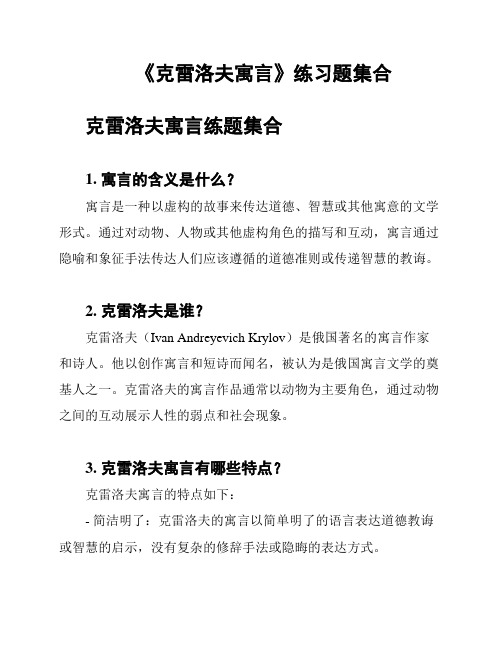 《克雷洛夫寓言》练习题集合

克雷洛夫寓言练题集合

1. 寓言的含义是什么？

寓言是一种以虚构的故事来传达道德、智慧或其他寓意的文学形式。通过对动物、人物或其他虚构角色的描写和互动，寓言通过隐喻和象征手法传达人们应该遵循的道德准则或传递智慧的教诲。

2. 克雷洛夫是谁？

克雷洛夫（Ivan Andreyevich Krylov）是俄国著名的寓言作家和诗人。他以创作寓言和短诗而闻名，被认为是俄国寓言文学的奠基人之一。克雷洛夫的寓言作品通常以动物为主要角色，通过动物之间的互动展示人性的弱点和社会现象。

3. 克雷洛夫寓言有哪些特点？

克雷洛夫寓言的特点如下：

- 简洁明了：克雷洛夫的寓言以简单明了的语言表达道德教诲或智慧的启示，没有复杂的修辞手法或隐晦的表达方式。